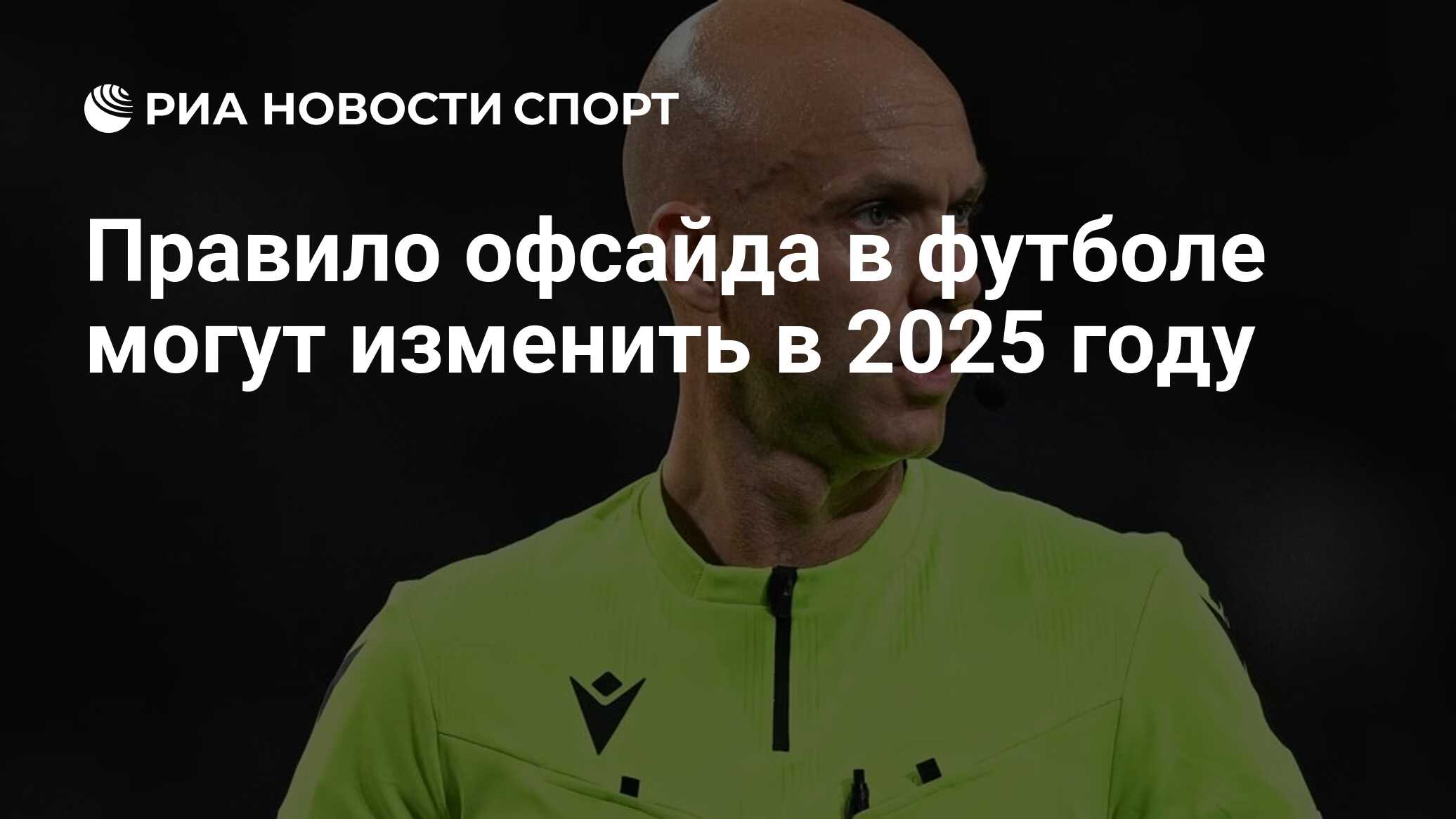 РИА НОВОСТИ СПОРТ

Правило офсайда в футболе могут изменить в 2025 году